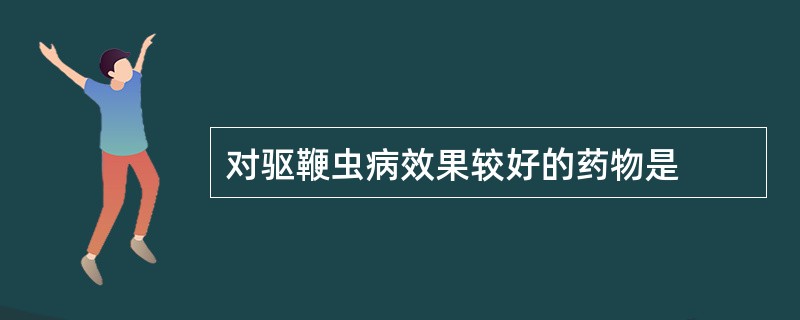 对驱鞭虫病效果较好的药物是